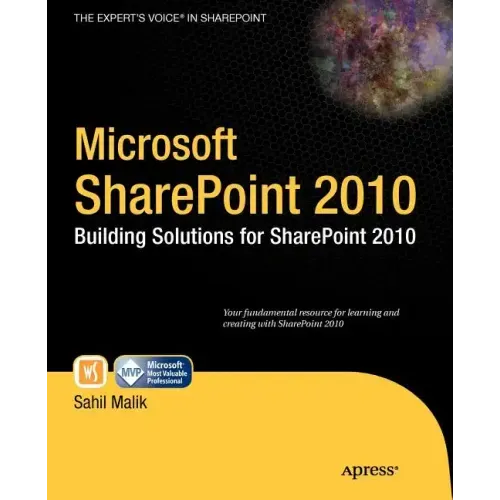 THE EXPERT'S VOICE® IN SHAREPOINT

Microsoft SharePoint 2010

Building Solutions for SharePoint 2010

Your fundamental resource for learning and creating with SharePoint 2010

WS

MVP Microsoft® Most Valuable Professional

Sahil Malik

Apress®